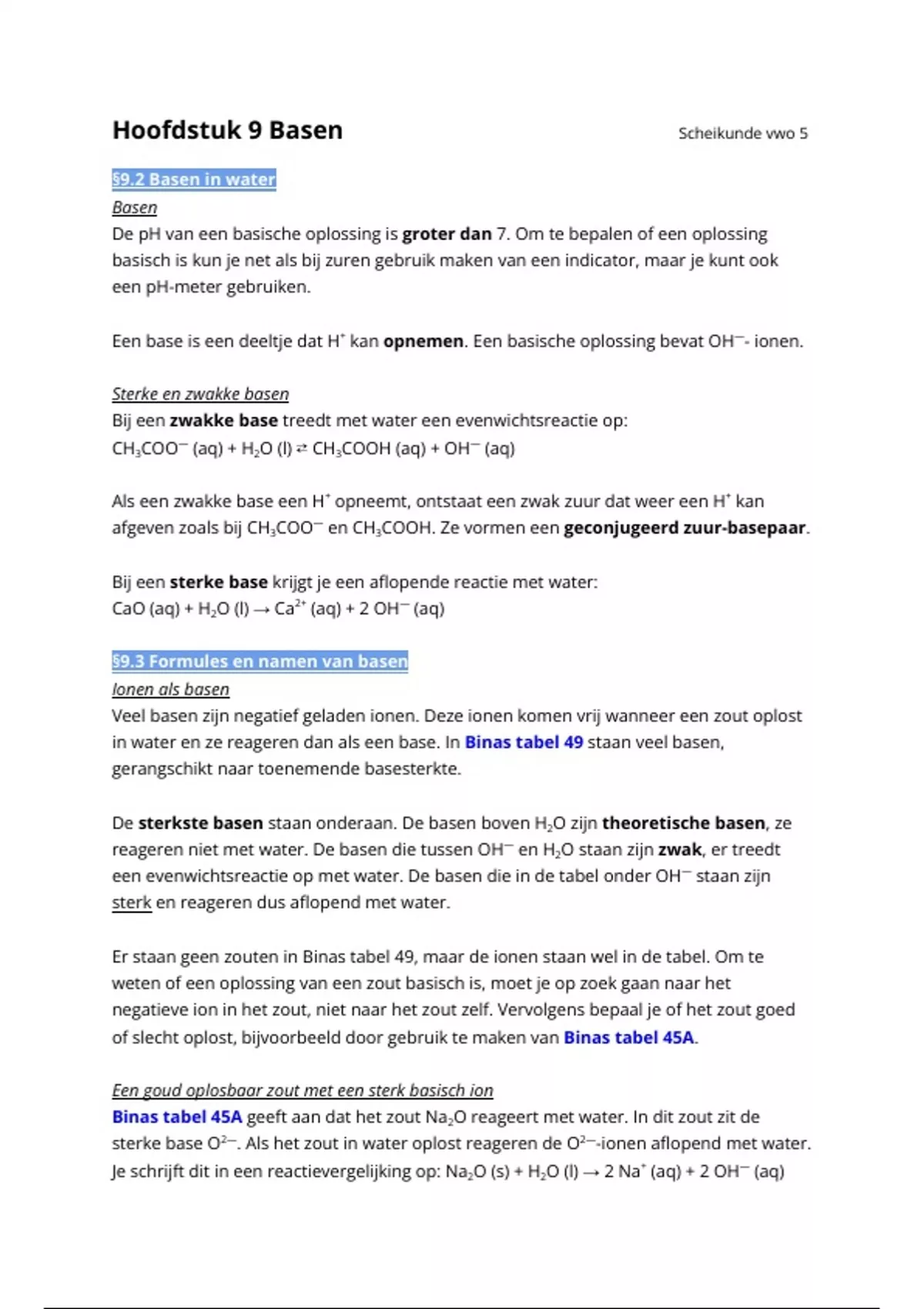 Hoofdstuk 9 Basen

Scheikunde vwo 5

§9.2 Basen in water

Basen

De pH van een basische oplossing is groter dan 7. Om te bepalen of een oplossing basisch is kun je net als bij zuren gebruik maken van een indicator, maar je kunt ook een pH-meter gebruiken.

Een base is een deeltje dat $H^+$ kan opnemen. Een basische oplossing bevat $OH^-$- ionen.

Sterke en zwakke basen

Bij een zwakke base treedt met water een evenwichtsreactie op:
$CH_3COO^-$ (aq) + $H_2O$ (l) $\rightleftarrows$ $CH_3COOH$ (aq) + $OH^-$ (aq)

Als een zwakke base een $H^+$ opneemt, ontstaat een zwak zuur dat weer een $H^+$ kan afgeven zoals bij $CH_3COO^-$ en $CH_3COOH$. Ze vormen een geconjugeerd zuur-basepaar.

Bij een sterke base krijgt je een aflopende reactie met water:
CaO (aq) + $H_2O$ (l) $\rightarrow$ $Ca^{2+}$ (aq) + 2 $OH^-$ (aq)

§9.3 Formules en namen van basen

Ionen als basen

Veel basen zijn negatief geladen ionen. Deze ionen komen vrij wanneer een zout oplost in water en ze reageren dan als een base. In Binas tabel 49 staan veel basen, gerangschikt naar toenemende basesterkte.

De sterkste basen staan onderaan. De basen boven $H_2O$ zijn theoretische basen, ze reageren niet met water. De basen die tussen $OH^-$ en $H_2O$ staan zijn zwak, er treedt een evenwichtsreactie op met water. De basen die in de tabel onder $OH^-$ staan zijn sterk en reageren dus aflopend met water.

Er staan geen zouten in Binas tabel 49, maar de ionen staan wel in de tabel. Om te weten of een oplossing van een zout basisch is, moet je op zoek gaan naar het negatieve ion in het zout, niet naar het zout zelf. Vervolgens bepaal je of het zout goed of slecht oplost, bijvoorbeeld door gebruik te maken van Binas tabel 45A.

Een goud oplosbaar zout met een sterk basisch ion

Binas tabel 45A geeft aan dat het zout $Na_2O$ reageert met water. In dit zout zit de sterke base $O^{2-}$. Als het zout in water oplost reageren de $O^{2-}$-ionen aflopend met water. Je schrijft dit in een reactievergelijking op: $Na_2O$ (s) + $H_2O$ (l) $\rightarrow$ 2 $Na^+$ (aq) + 2 $OH^-$ (aq)